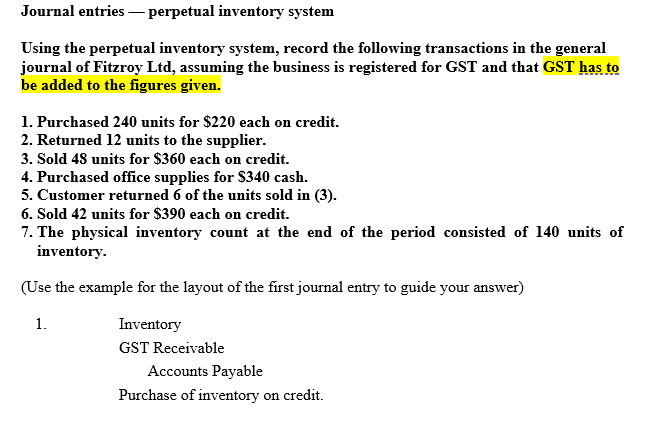 Journal entries — perpetual inventory system

Using the perpetual inventory system, record the following transactions in the general journal of Fitzroy Ltd, assuming the business is registered for GST and that GST has to be added to the figures given.

1. Purchased 240 units for \$220 each on credit.
2. Returned 12 units to the supplier.
3. Sold 48 units for \$360 each on credit.
4. Purchased office supplies for \$340 cash.
5. Customer returned 6 of the units sold in (3).
6. Sold 42 units for \$390 each on credit.
7. The physical inventory count at the end of the period consisted of 140 units of inventory.

(Use the example for the layout of the first journal entry to guide your answer)

1. Inventory
GST Receivable
Accounts Payable
Purchase of inventory on credit.